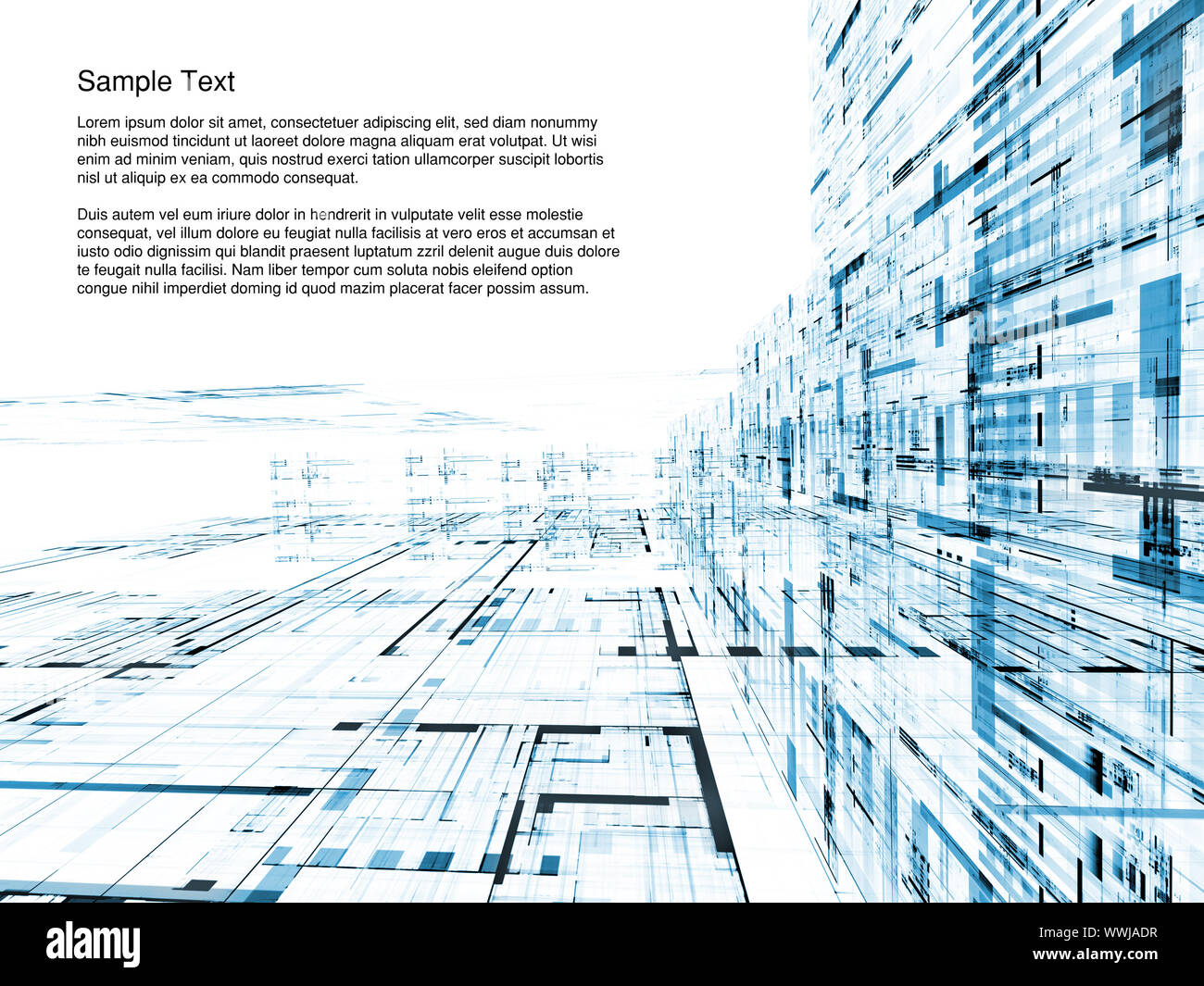 Sample Text

Lorem ipsum dolor sit amet, consectetuer adipiscing elit, sed diam nonummy nibh euismod tincidunt ut laoreet dolore magna aliquam erat volutpat. Ut wisi enim ad minim veniam, quis nostrud exerci tation ullamcorper suscipit lobortis nisl ut aliquip ex ea commodo consequat.

Duis autem vel eum iriure dolor in hendrerit in vulputate velit esse molestie consequat, vel illum dolore eu feugiat nulla facilisis at vero eros et accumsan et iusto odio dignissim qui blandit praesent luptatum zzril delenit augue duis dolore te feugait nulla facilisi. Nam liber tempor cum soluta nobis eleifend option congue nihil imperdiet doming id quod mazim placerat facer possim assum.

alamy

Image ID: WWJADR
www.alamy.com